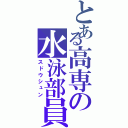 とある高専の水泳部員
スドウシュン